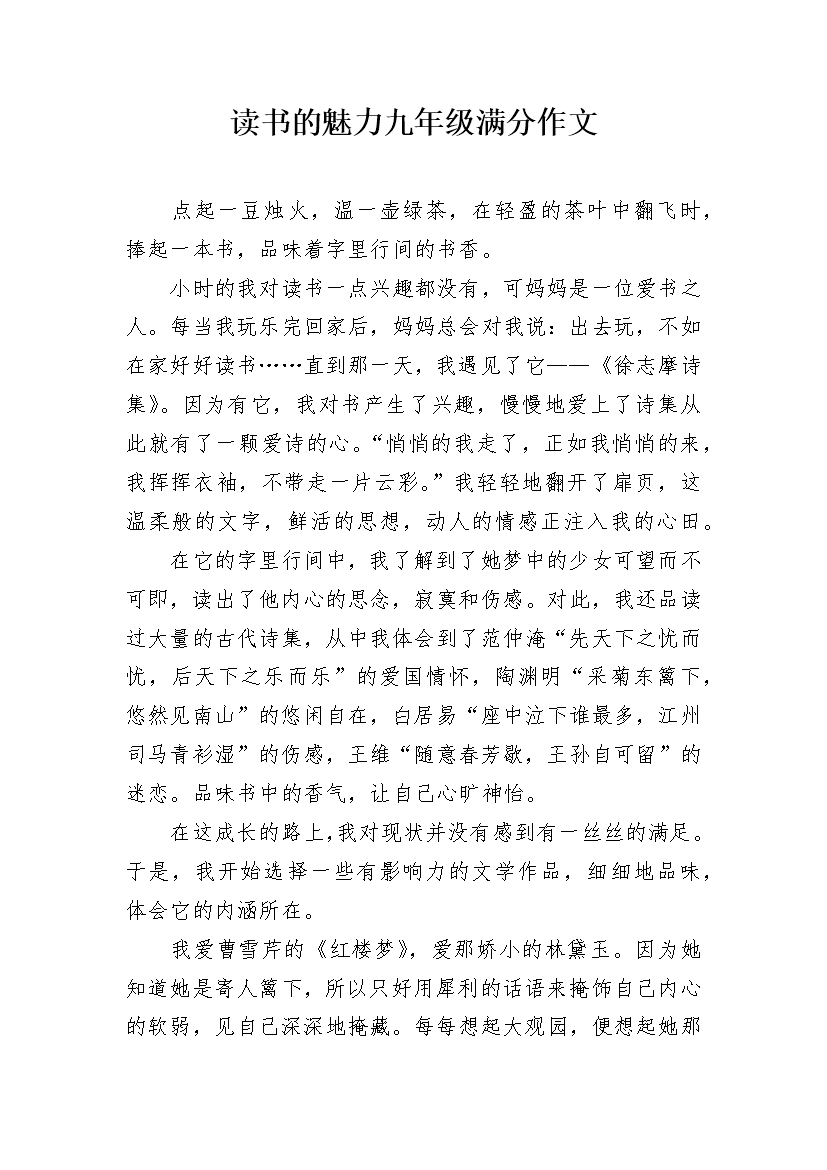 读书的魅力九年级满分作文

点起一豆烛火，温一壶绿茶，在轻盈的茶叶中翻飞时，捧起一本书，品味着字里行间的书香。

小时的我对读书一点兴趣都没有，可妈妈是一位爱书之人。每当我玩乐完回家后，妈妈总会对我说：出去玩，不如在家好好读书……直到那一天，我遇见了它——《徐志摩诗集》。因为有它，我对书产生了兴趣，慢慢地爱上了诗集从此就有了一颗爱诗的心。“悄悄的我走了，正如我悄悄的来，我挥挥衣袖，不带走一片云彩。”我轻轻地翻开了扉页，这温柔般的文字，鲜活的思想，动人的情感正注入我的心田。

在它的字里行间中，我了解到了她梦中的少女可望而不可即，读出了他内心的思念，寂寞和伤感。对此，我还品读过大量的古代诗集，从中我体会到了范仲淹“先天下之忧而忧，后天下之乐而乐”的爱国情怀，陶渊明“采菊东篱下，悠然见南山”的悠闲自在，白居易“座中泣下谁最多，江州司马青衫湿”的伤感，王维“随意春芳歇，王孙自可留”的迷恋。品味书中的香气，让自己心旷神怡。

在这成长的路上，我对现状并没有感到有一丝丝的满足。于是，我开始选择一些有影响力的文学作品，细细地品味，体会它的内涵所在。

我爱曹雪芹的《红楼梦》，爱那娇小的林黛玉。因为她知道她是寄人篱下，所以只好用犀利的话语来掩饰自己内心的软弱，见自己深深地掩藏。每每想起大观园，便想起她那